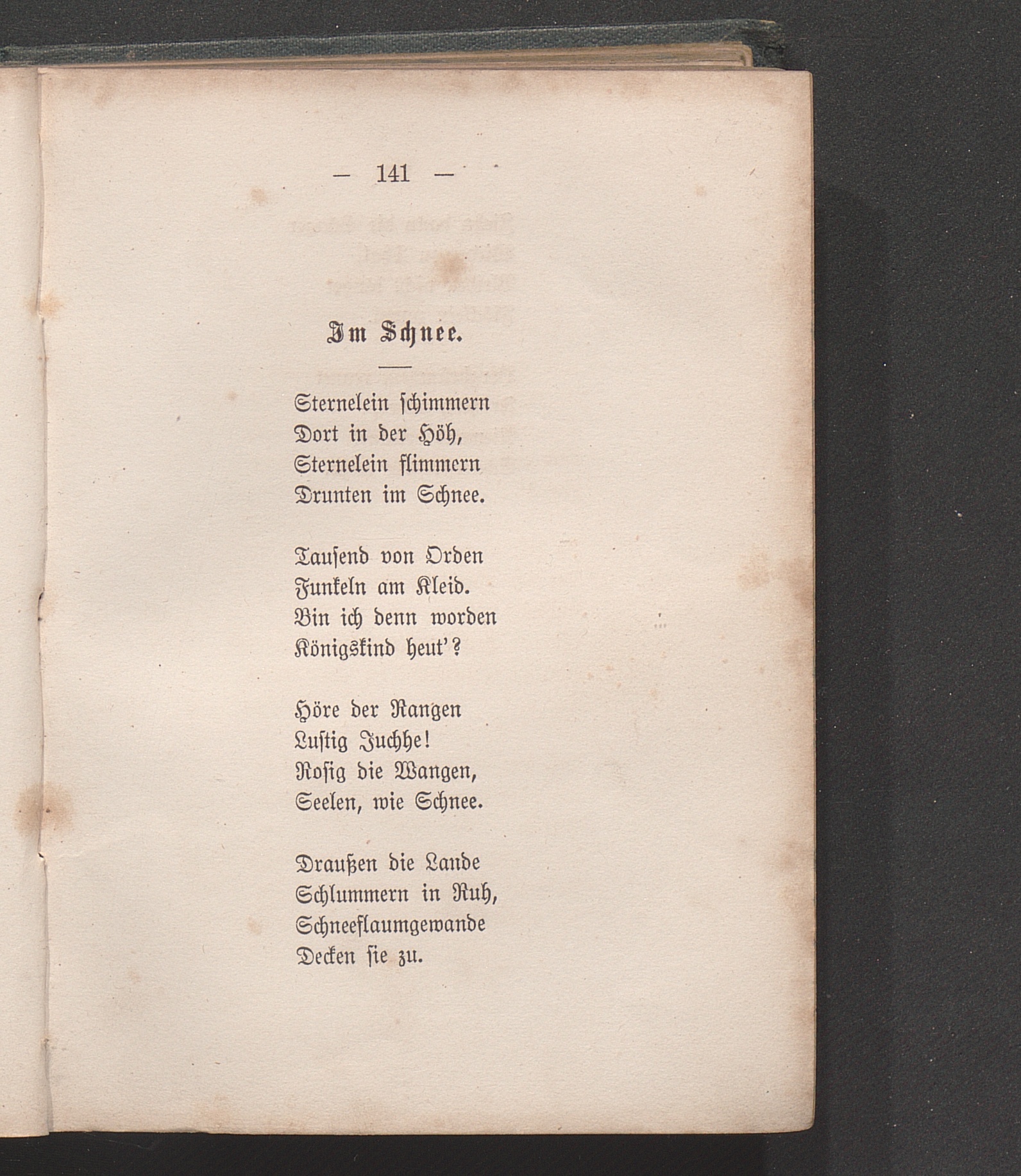 — 141 —

Im Schnee.

Sternelein schimmern
Dort in der Höh,
Sternelein flimmern
Drunten im Schnee.

Tausend von Orden
Funkeln am Kleid.
Bin ich denn worden
Königskind heut'?

Höre der Rangen
Lustig Juchhe!
Rosig die Wangen,
Seelen, wie Schnee.

Draußen die Lande
Schlummern in Ruh,
Schneeflaumgewande
Decken sie zu.